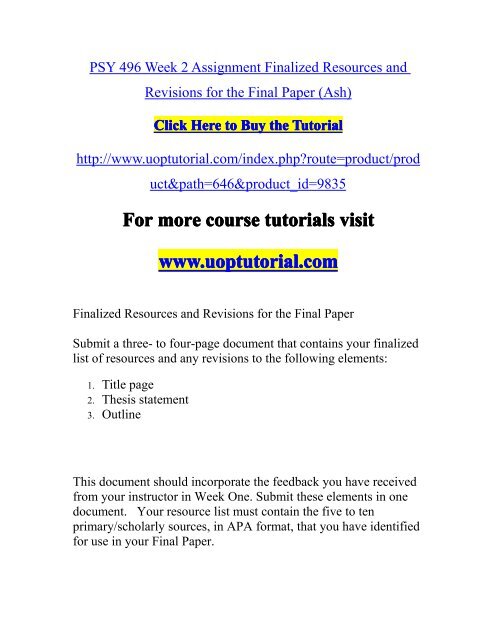 PSY 496 Week 2 Assignment Finalized Resources and Revisions for the Final Paper (Ash)

Click Here to Buy the Tutorial

http://www.uoptutorial.com/index.php?route=product/product&path=646&product_id=9835

For more course tutorials visit

www.uoptutorial.com

Finalized Resources and Revisions for the Final Paper

Submit a three- to four-page document that contains your finalized list of resources and any revisions to the following elements:

1. Title page
2. Thesis statement
3. Outline

This document should incorporate the feedback you have received from your instructor in Week One. Submit these elements in one document. Your resource list must contain the five to ten primary/scholarly sources, in APA format, that you have identified for use in your Final Paper.